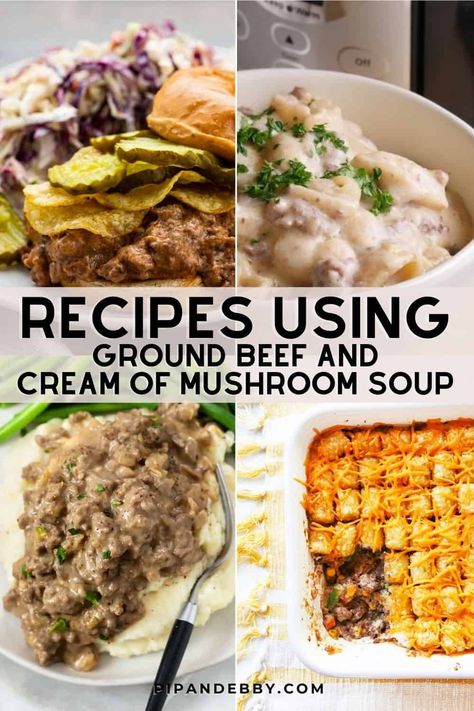 Off

RECIPES USING
GROUND BEEF AND
CREAM OF MUSHROOM SOUP

PIPANDEBBY.COM